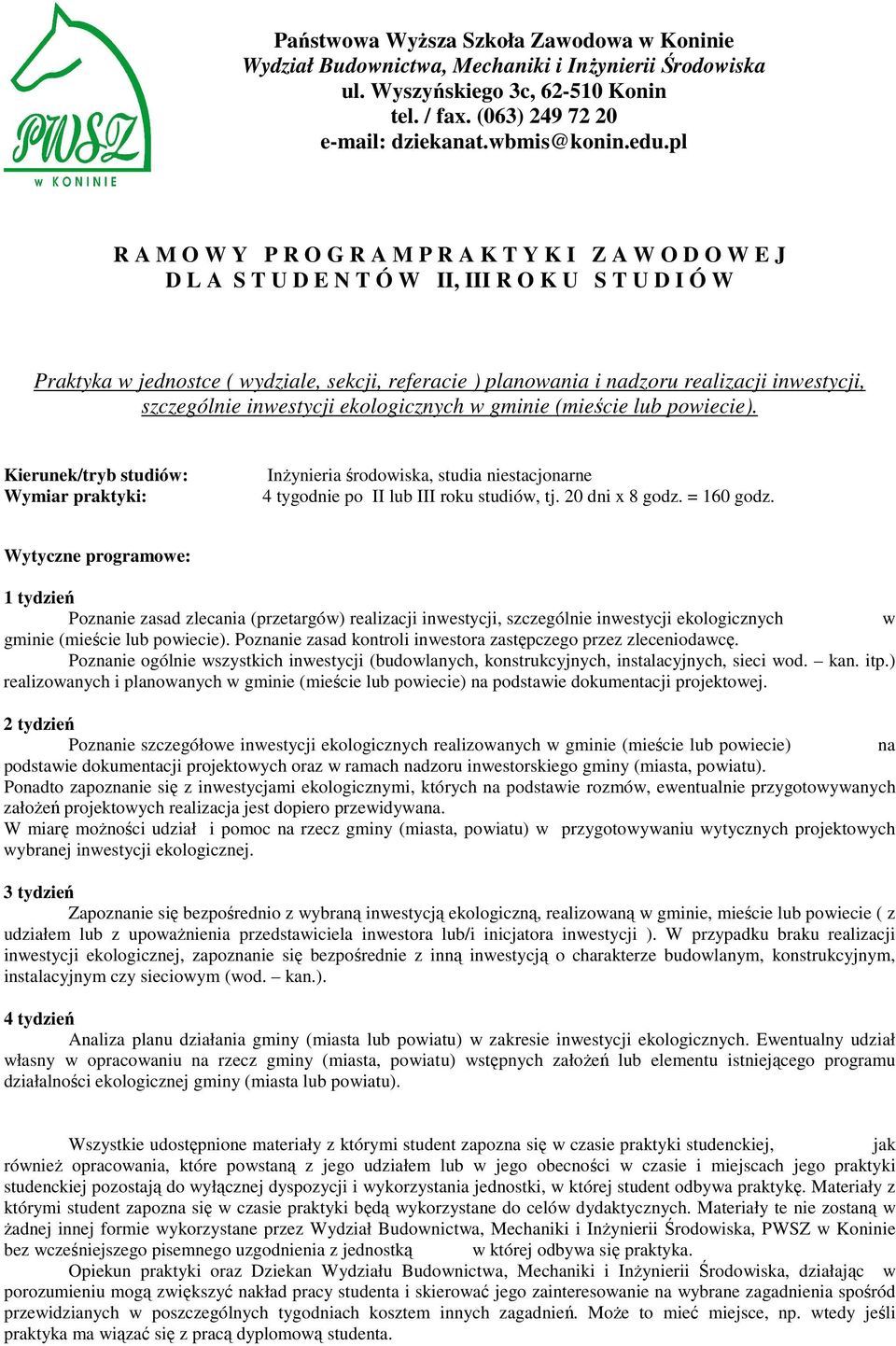 PWSZ
w KONINIE

Państwowa Wyższa Szkoła Zawodowa w Koninie
Wydział Budownictwa, Mechaniki i Inżynierii Środowiska
ul. Wyszyńskiego 3c, 62-510 Konin
tel. / fax. (063) 249 72 20
e-mail: dziekanat.wbmis@konin.edu.pl

R A M O W Y P R O G R A M P R A K T Y K I Z A W O D O W E J
D L A S T U D E N T Ó W II, III R O K U S T U D I Ó W

Praktyka w jednostce ( wydziale, sekcji, referacie ) planowania i nadzoru realizacji inwestycji, szczególnie inwestycji ekologicznych w gminie (mieście lub powiecie).

Kierunek/tryb studiów: Inżynieria środowiska, studia niestacjonarne
Wymiar praktyki: 4 tygodnie po II lub III roku studiów, tj. 20 dni x 8 godz. = 160 godz.

Wytyczne programowe:

1 tydzień
Poznanie zasad zlecania (przetargów) realizacji inwestycji, szczególnie inwestycji ekologicznych w gminie (mieście lub powiecie). Poznanie zasad kontroli inwestora zastępczego przez zleceniodawcę.
Poznanie ogólnie wszystkich inwestycji (budowlanych, konstrukcyjnych, instalacyjnych, sieci wod. – kan. itp.) realizowanych i planowanych w gminie (mieście lub powiecie) na podstawie dokumentacji projektowej.

2 tydzień
Poznanie szczegółowe inwestycji ekologicznych realizowanych w gminie (mieście lub powiecie) na podstawie dokumentacji projektowych oraz w ramach nadzoru inwestorskiego gminy (miasta, powiatu).
Ponadto zapoznanie się z inwestycjami ekologicznymi, których na podstawie rozmów, ewentualnie przygotowywanych założeń projektowych realizacja jest dopiero przewidywana.
W miarę możności udział i pomoc na rzecz gminy (miasta, powiatu) w przygotowywaniu wytycznych projektowych wybranej inwestycji ekologicznej.

3 tydzień
Zapoznanie się bezpośrednio z wybraną inwestycją ekologiczną, realizowaną w gminie, mieście lub powiecie ( z udziałem lub z upoważnienia przedstawiciela inwestora lub/i inicjatora inwestycji ). W przypadku braku realizacji inwestycji ekologicznej, zapoznanie się bezpośrednie z inną inwestycją o charakterze budowlanym, konstrukcyjnym, instalacyjnym czy sieciowym (wod. – kan.).

4 tydzień
Analiza planu działania gminy (miasta lub powiatu) w zakresie inwestycji ekologicznych. Ewentualny udział własny w opracowaniu na rzecz gminy (miasta, powiatu) wstępnych założeń lub elementu istniejącego programu działalności ekologicznej gminy (miasta lub powiatu).

Wszystkie udostępnione materiały z którymi student zapozna się w czasie praktyki studenckiej, jak również opracowania, które powstaną z jego udziałem lub w jego obecności w czasie i miejscach jego praktyki studenckiej pozostają do wyłącznej dyspozycji i wykorzystania jednostki, w której student odbywa praktykę. Materiały z którymi student zapozna się w czasie praktyki będą wykorzystane do celów dydaktycznych. Materiały te nie zostaną w żadnej innej formie wykorzystane przez Wydział Budownictwa, Mechaniki i Inżynierii Środowiska, PWSZ w Koninie bez wcześniejszego pisemnego uzgodnienia z jednostką w której odbywa się praktyka.
Opiekun praktyki oraz Dziekan Wydziału Budownictwa, Mechaniki i Inżynierii Środowiska, działając w porozumieniu mogą zwiększyć nakład pracy studenta i skierować jego zainteresowanie na wybrane zagadnienia spośród przewidzianych w poszczególnych tygodniach kosztem innych zagadnień. Może to mieć miejsce, np. wtedy jeśli praktyka ma wiązać się z pracą dyplomową studenta.